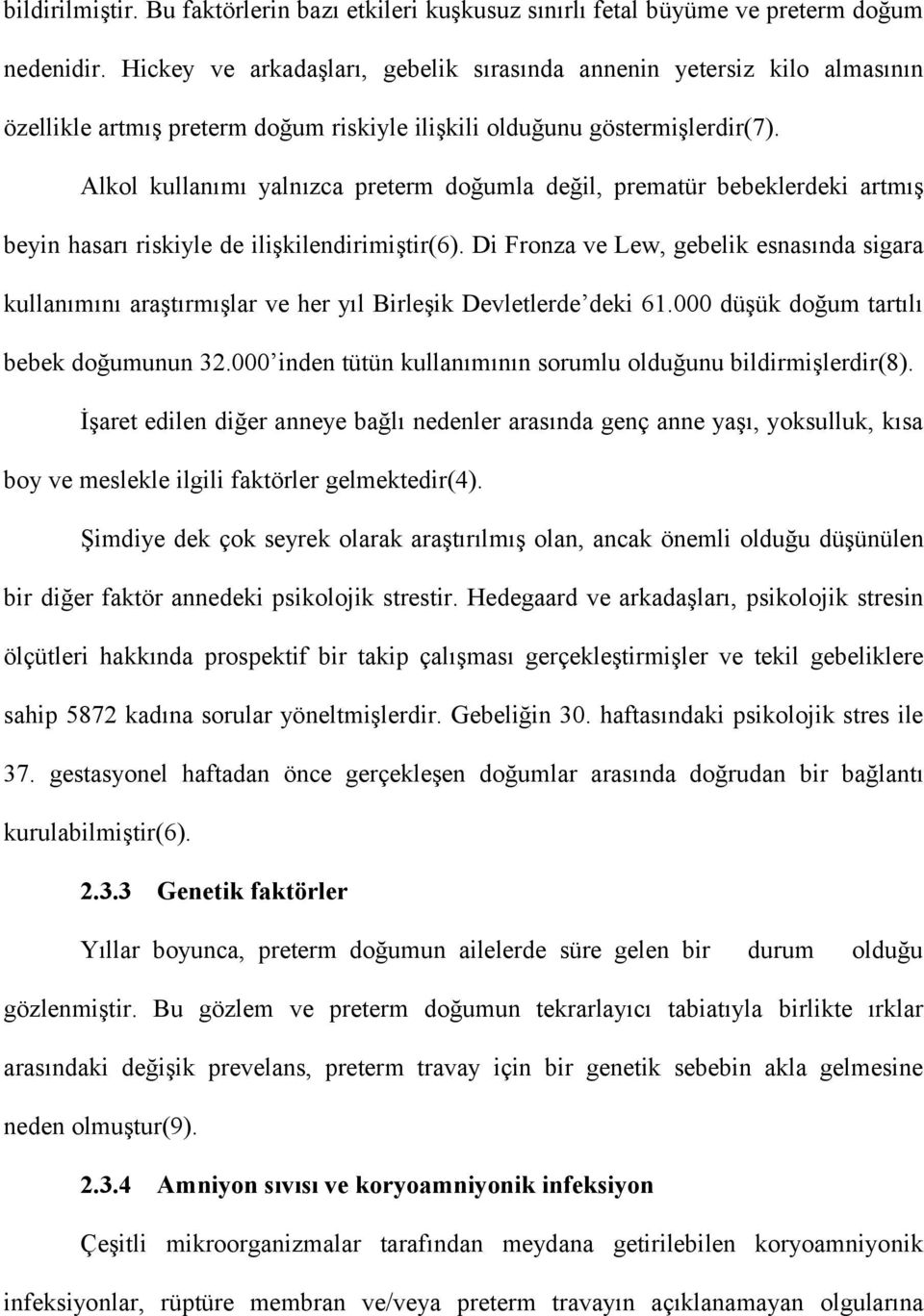 bildirilmiştir. Bu faktörlerin bazı etkileri kuşkusuz sınırlı fetal büyüme ve preterm doğum nedenidir. Hickey ve arkadaşları, gebelik sırasında annenin yetersiz kilo almasının özellikle artmış preterm doğum riskiyle ilişkili olduğunu göstermişlerdir(7).

Alkol kullanımı yalnızca preterm doğumla değil, prematür bebeklerdeki artmış beyin hasarı riskiyle de ilişkilendirimiştir(6). Di Fronza ve Lew, gebelik esnasında sigara kullanımını araştırmışlar ve her yıl Birleşik Devletlerde'deki 61.000 düşük doğum tartılı bebek doğumunun 32.000'inden tütün kullanımının sorumlu olduğunu bildirmişlerdir(8).

İşaret edilen diğer anneye bağlı nedenler arasında genç anne yaşı, yoksulluk, kısa boy ve meslekle ilgili faktörler gelmektedir(4).

Şimdiye dek çok seyrek olarak araştırılmış olan, ancak önemli olduğu düşünülen bir diğer faktör annedeki psikolojik strestir. Hedegaard ve arkadaşları, psikolojik stresin ölçütleri hakkında prospektif bir takip çalışması gerçekleştirmişler ve tekil gebeliklere sahip 5872 kadına sorular yöneltmişlerdir. Gebeliğin 30. haftasındaki psikolojik stres ile 37. gestasyonel haftadan önce gerçekleşen doğumlar arasında doğrudan bir bağlantı kurulabilmiştir(6).

2.3.3 Genetik faktörler

Yıllar boyunca, preterm doğumun ailelerde süre gelen bir durum olduğu gözlenmiştir. Bu gözlem ve preterm doğumun tekrarlayıcı tabiatıyla birlikte ırklar arasındaki değişik prevelans, preterm travay için bir genetik sebebin akla gelmesine neden olmuştur(9).

2.3.4 Amniyon sıvısı ve koryoamniyonik infeksiyon

Çeşitli mikroorganizmalar tarafından meydana getirilebilen koryoamniyonik infeksiyonlar, rüptüre membran ve/veya preterm travayın açıklanamayan olgularına